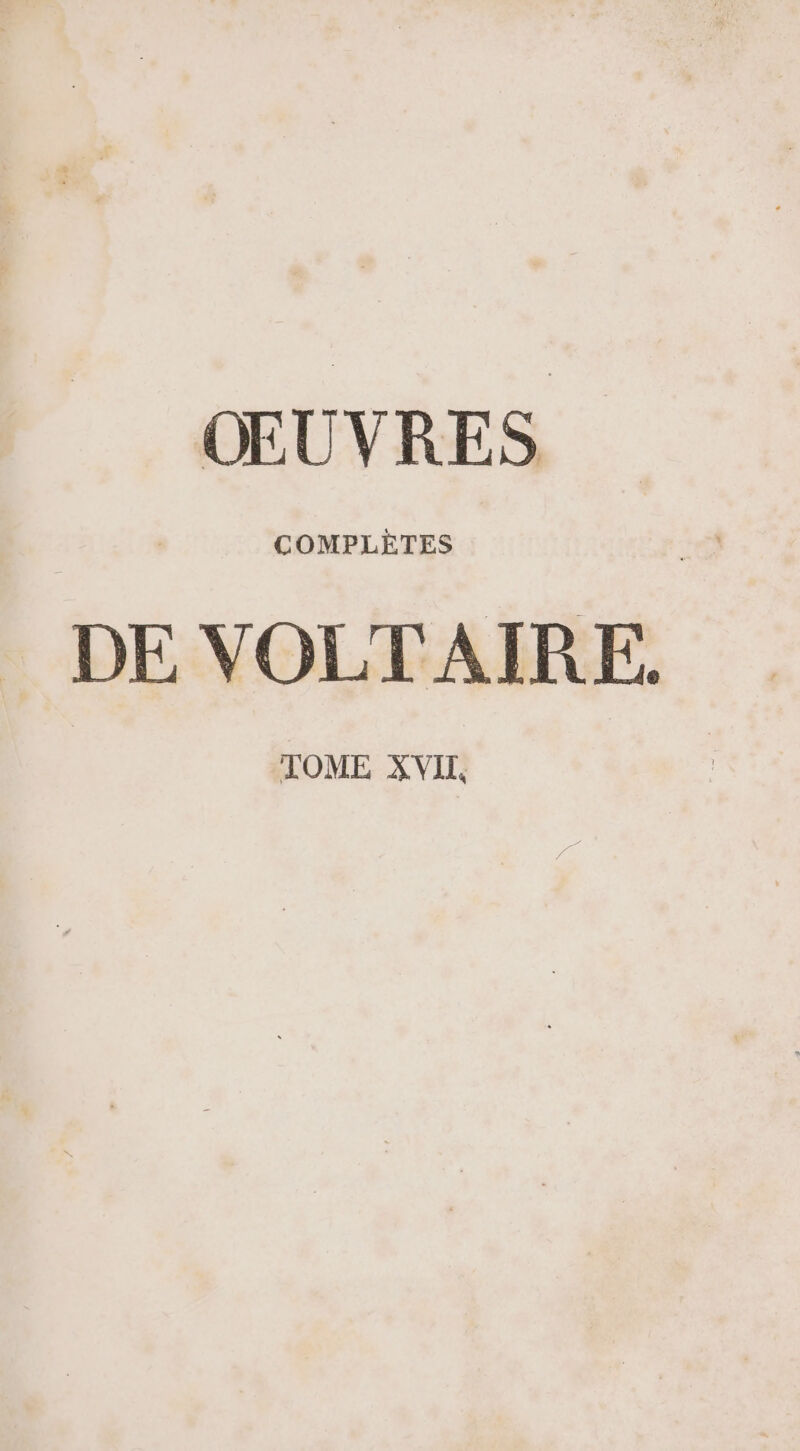 ŒUVRES

COMPLÈTES

DE VOLTAIRE.

TOME XVII.